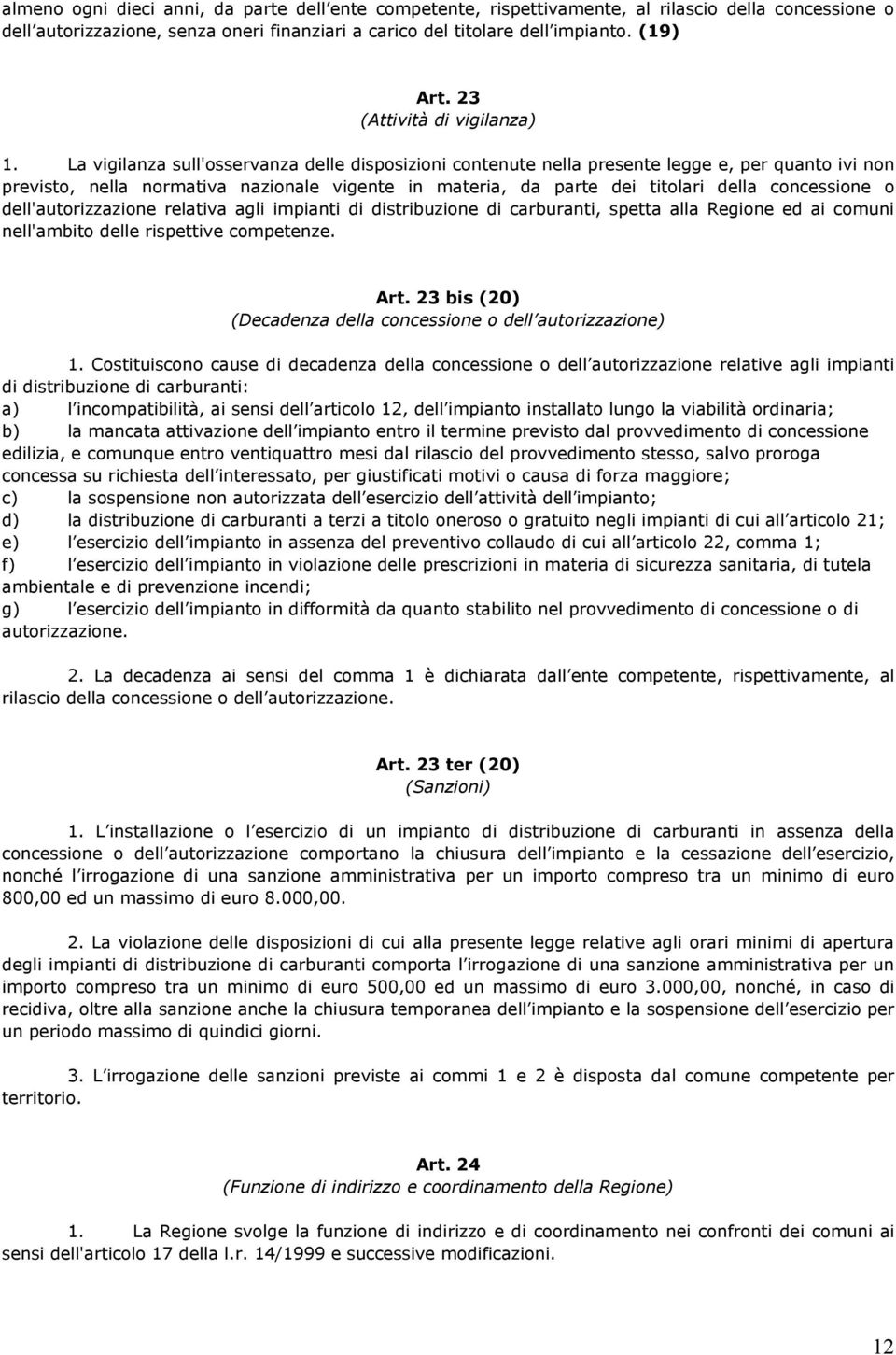 almeno ogni dieci anni, da parte dell ente competente, rispettivamente, al rilascio della concessione o dell autorizzazione, senza oneri finanziari a carico del titolare dell impianto. (19)

Art. 23
(Attività di vigilanza)

1. La vigilanza sull'osservanza delle disposizioni contenute nella presente legge e, per quanto ivi non previsto, nella normativa nazionale vigente in materia, da parte dei titolari della concessione o dell'autorizzazione relativa agli impianti di distribuzione di carburanti, spetta alla Regione ed ai comuni nell'ambito delle rispettive competenze.

Art. 23 bis (20)
(Decadenza della concessione o dell autorizzazione)

1. Costituiscono cause di decadenza della concessione o dell autorizzazione relative agli impianti di distribuzione di carburanti:
a) l incompatibilità, ai sensi dell articolo 12, dell impianto installato lungo la viabilità ordinaria;
b) la mancata attivazione dell impianto entro il termine previsto dal provvedimento di concessione edilizia, e comunque entro ventiquattro mesi dal rilascio del provvedimento stesso, salvo proroga concessa su richiesta dell interessato, per giustificati motivi o causa di forza maggiore;
c) la sospensione non autorizzata dell esercizio dell attività dell impianto;
d) la distribuzione di carburanti a terzi a titolo oneroso o gratuito negli impianti di cui all articolo 21;
e) l esercizio dell impianto in assenza del preventivo collaudo di cui all articolo 22, comma 1;
f) l esercizio dell impianto in violazione delle prescrizioni in materia di sicurezza sanitaria, di tutela ambientale e di prevenzione incendi;
g) l esercizio dell impianto in difformità da quanto stabilito nel provvedimento di concessione o di autorizzazione.

2. La decadenza ai sensi del comma 1 è dichiarata dall ente competente, rispettivamente, al rilascio della concessione o dell autorizzazione.

Art. 23 ter (20)
(Sanzioni)

1. L installazione o l esercizio di un impianto di distribuzione di carburanti in assenza della concessione o dell autorizzazione comportano la chiusura dell impianto e la cessazione dell esercizio, nonché l irrogazione di una sanzione amministrativa per un importo compreso tra un minimo di euro 800,00 ed un massimo di euro 8.000,00.

2. La violazione delle disposizioni di cui alla presente legge relative agli orari minimi di apertura degli impianti di distribuzione di carburanti comporta l irrogazione di una sanzione amministrativa per un importo compreso tra un minimo di euro 500,00 ed un massimo di euro 3.000,00, nonché, in caso di recidiva, oltre alla sanzione anche la chiusura temporanea dell impianto e la sospensione dell esercizio per un periodo massimo di quindici giorni.

3. L irrogazione delle sanzioni previste ai commi 1 e 2 è disposta dal comune competente per territorio.

Art. 24
(Funzione di indirizzo e coordinamento della Regione)

1. La Regione svolge la funzione di indirizzo e di coordinamento nei confronti dei comuni ai sensi dell'articolo 17 della l.r. 14/1999 e successive modificazioni.

12